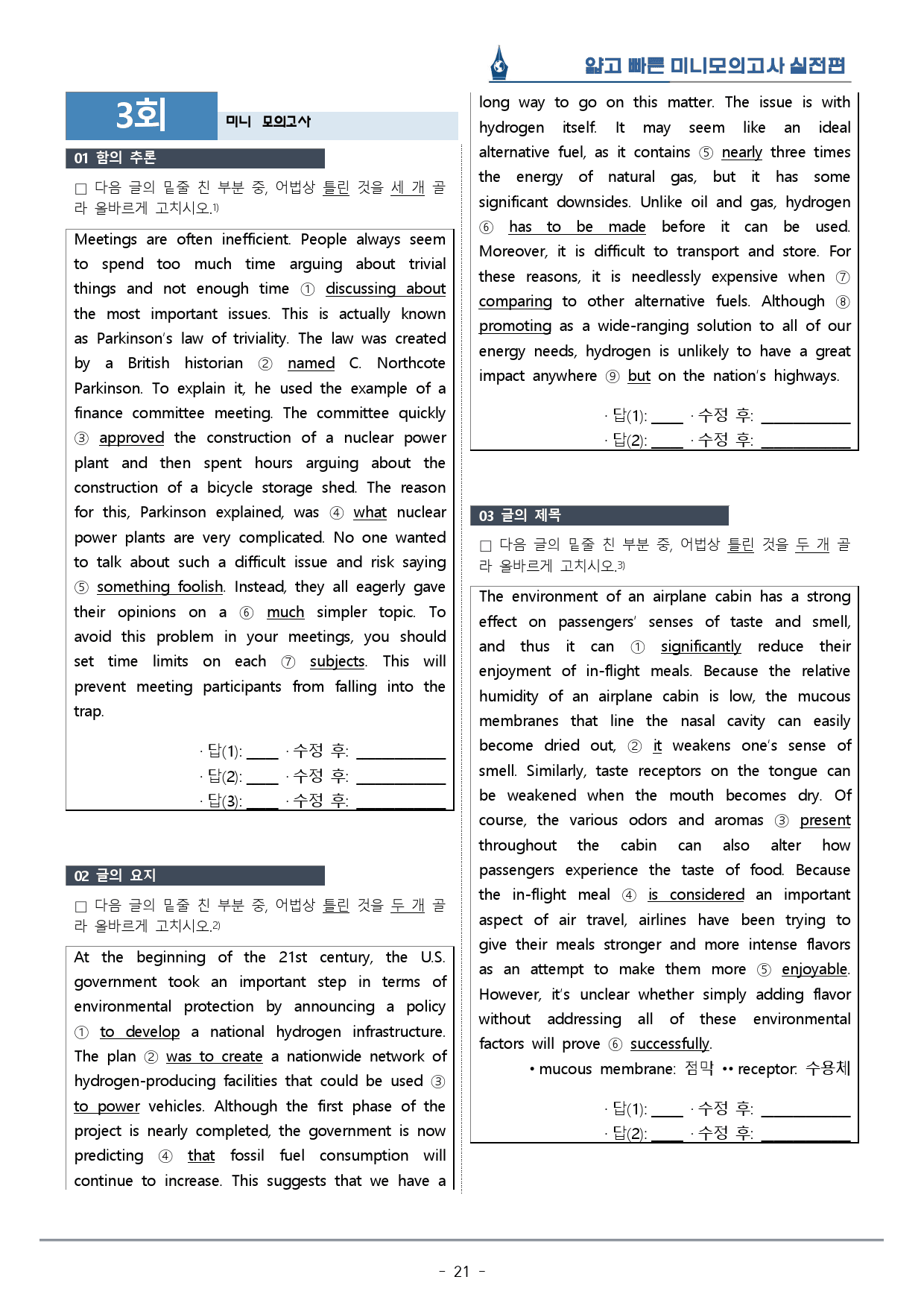 얇고 빠른 미니모의고사 실전편

3회 미니 모의고사

01 함의 추론

☐ 다음 글의 밑줄 친 부분 중, 어법상 틀린 것을 세 개 골라 올바르게 고치시오.$^{1)}$

Meetings are often inefficient. People always seem to spend too much time arguing about trivial things and not enough time ① discussing about the most important issues. This is actually known as Parkinson's law of triviality. The law was created by a British historian ② named C. Northcote Parkinson. To explain it, he used the example of a finance committee meeting. The committee quickly ③ approved the construction of a nuclear power plant and then spent hours arguing about the construction of a bicycle storage shed. The reason for this, Parkinson explained, was ④ what nuclear power plants are very complicated. No one wanted to talk about such a difficult issue and risk saying ⑤ something foolish. Instead, they all eagerly gave their opinions on a ⑥ much simpler topic. To avoid this problem in your meetings, you should set time limits on each ⑦ subjects. This will prevent meeting participants from falling into the trap.

· 답(1): ____ · 수정 후: ____
· 답(2): ____ · 수정 후: ____
· 답(3): ____ · 수정 후: ____

02 글의 요지

☐ 다음 글의 밑줄 친 부분 중, 어법상 틀린 것을 두 개 골라 올바르게 고치시오.$^{2)}$

At the beginning of the 21st century, the U.S. government took an important step in terms of environmental protection by announcing a policy ① to develop a national hydrogen infrastructure. The plan ② was to create a nationwide network of hydrogen-producing facilities that could be used ③ to power vehicles. Although the first phase of the project is nearly completed, the government is now predicting ④ that fossil fuel consumption will continue to increase. This suggests that we have a long way to go on this matter. The issue is with hydrogen itself. It may seem like an ideal alternative fuel, as it contains ⑤ nearly three times the energy of natural gas, but it has some significant downsides. Unlike oil and gas, hydrogen ⑥ has to be made before it can be used. Moreover, it is difficult to transport and store. For these reasons, it is needlessly expensive when ⑦ comparing to other alternative fuels. Although ⑧ promoting as a wide-ranging solution to all of our energy needs, hydrogen is unlikely to have a great impact anywhere ⑨ but on the nation's highways.

· 답(1): ____ · 수정 후: ____
· 답(2): ____ · 수정 후: ____

03 글의 제목

☐ 다음 글의 밑줄 친 부분 중, 어법상 틀린 것을 두 개 골라 올바르게 고치시오.$^{3)}$

The environment of an airplane cabin has a strong effect on passengers' senses of taste and smell, and thus it can ① significantly reduce their enjoyment of in-flight meals. Because the relative humidity of an airplane cabin is low, the mucous membranes that line the nasal cavity can easily become dried out, ② it weakens one's sense of smell. Similarly, taste receptors on the tongue can be weakened when the mouth becomes dry. Of course, the various odors and aromas ③ present throughout the cabin can also alter how passengers experience the taste of food. Because the in-flight meal ④ is considered an important aspect of air travel, airlines have been trying to give their meals stronger and more intense flavors as an attempt to make them more ⑤ enjoyable. However, it's unclear whether simply adding flavor without addressing all of these environmental factors will prove ⑥ successfully.

• mucous membrane: 점막 •• receptor: 수용체

· 답(1): ____ · 수정 후: ____
· 답(2): ____ · 수정 후: ____

- 21 -